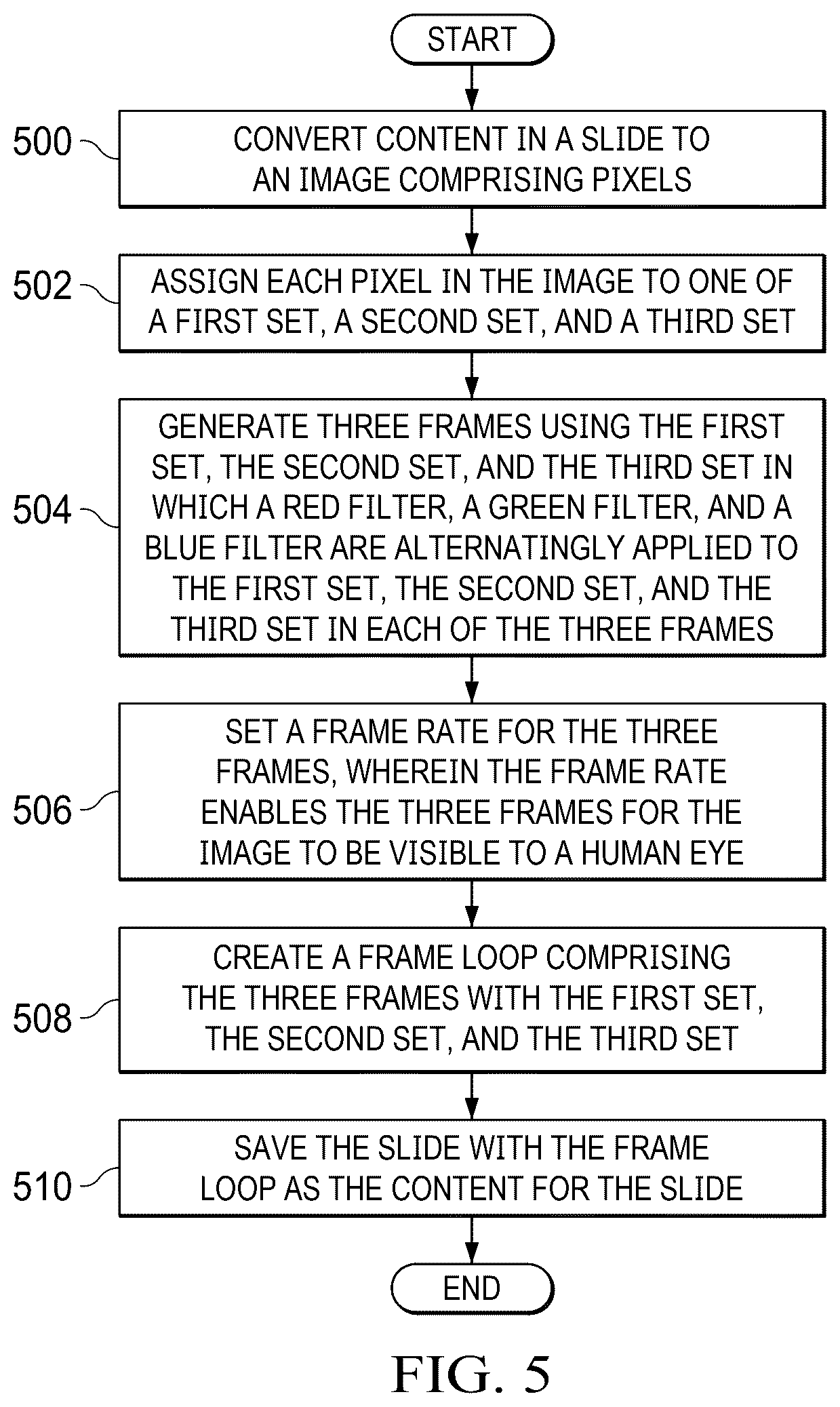 START

500 CONVERT CONTENT IN A SLIDE TO AN IMAGE COMPRISING PIXELS

502 ASSIGN EACH PIXEL IN THE IMAGE TO ONE OF A FIRST SET, A SECOND SET, AND A THIRD SET

504 GENERATE THREE FRAMES USING THE FIRST SET, THE SECOND SET, AND THE THIRD SET IN WHICH A RED FILTER, A GREEN FILTER, AND A BLUE FILTER ARE ALTERNATINGLY APPLIED TO THE FIRST SET, THE SECOND SET, AND THE THIRD SET IN EACH OF THE THREE FRAMES

506 SET A FRAME RATE FOR THE THREE FRAMES, WHEREIN THE FRAME RATE ENABLES THE THREE FRAMES FOR THE IMAGE TO BE VISIBLE TO A HUMAN EYE

508 CREATE A FRAME LOOP COMPRISING THE THREE FRAMES WITH THE FIRST SET, THE SECOND SET, AND THE THIRD SET

510 SAVE THE SLIDE WITH THE FRAME LOOP AS THE CONTENT FOR THE SLIDE

END

FIG. 5